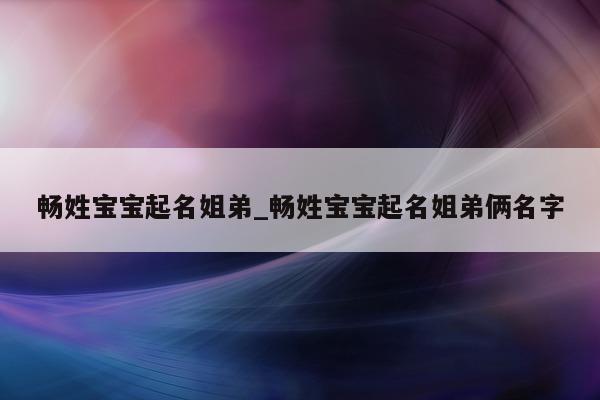 畅姓宝宝起名姐弟_畅姓宝宝起名姐弟俩名字